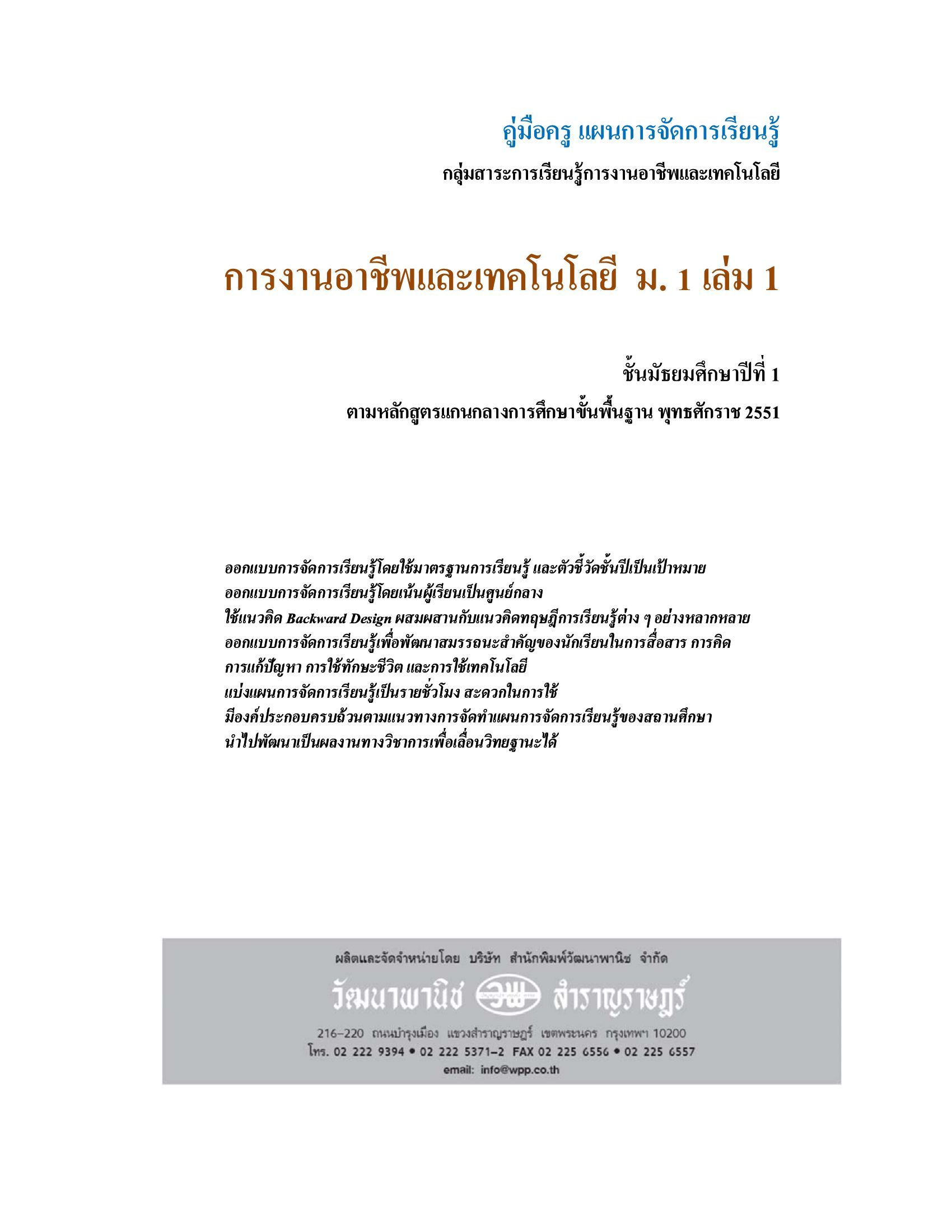 คู่มือครู แผนการจัดการเรียนรู้
กลุ่มสาระการเรียนรู้การงานอาชีพและเทคโนโลยี

การงานอาชีพและเทคโนโลยี ม. 1 เล่ม 1

ชั้นมัธยมศึกษาปีที่ 1
ตามหลักสูตรแกนกลางการศึกษาขั้นพื้นฐาน พุทธศักราช 2551

ออกแบบการจัดการเรียนรู้โดยใช้มาตรฐานการเรียนรู้ และตัวชี้วัดชั้นปีเป็นเป้าหมาย
ออกแบบการจัดการเรียนรู้โดยเน้นผู้เรียนเป็นศูนย์กลาง
ใช้แนวคิด Backward Design ผสมผสานกับแนวคิดทฤษฎีการเรียนรู้ต่าง ๆ อย่างหลากหลาย
ออกแบบการจัดการเรียนรู้เพื่อพัฒนาสมรรถนะสำคัญของนักเรียนในการสื่อสาร การคิด การแก้ปัญหา การใช้ทักษะชีวิต และการใช้เทคโนโลยี
แบ่งแผนการจัดการเรียนรู้เป็นรายชั่วโมง สะดวกในการใช้
มีองค์ประกอบครบถ้วนตามแนวทางการจัดทำแผนการจัดการเรียนรู้ของสถานศึกษา
นำไปพัฒนาเป็นผลงานทางวิชาการเพื่อเลื่อนวิทยฐานะได้

ผลิตและจัดจำหน่ายโดย บริษัท สำนักพิมพ์วัฒนาพานิช จำกัด
วัฒนาพานิช วพ สำราญราษฎร์
216–220 ถนนบำรุงเมือง แขวงสำราญราษฎร์ เขตพระนคร กรุงเทพฯ 10200
โทร. 02 222 9394 • 02 222 5371–2 FAX 02 225 6556 • 02 225 6557
email: info@wpp.co.th